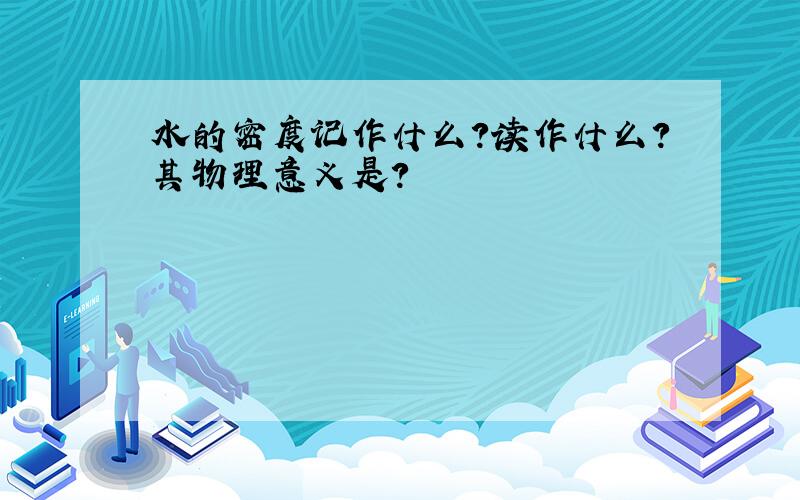 水的密度记作什么?读作什么?其物理意义是?

E-LEARNING